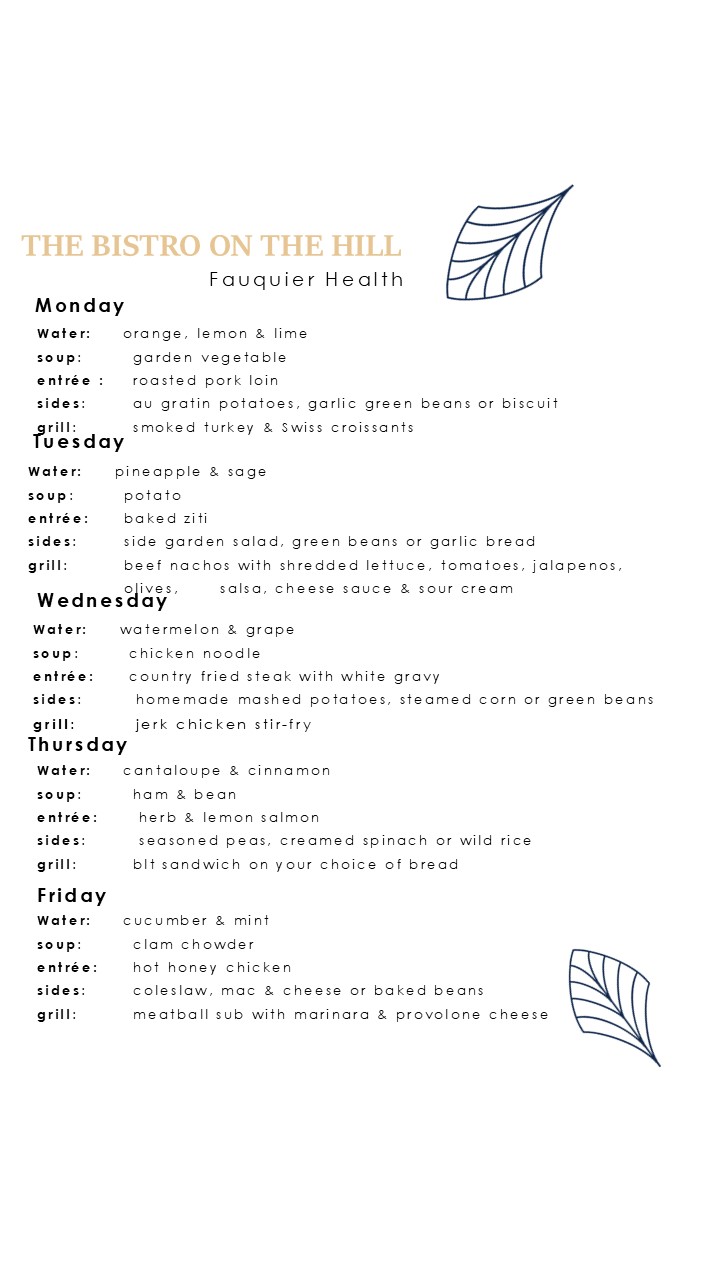 THE BISTRO ON THE HILL
Fauquier Health

Monday
Water: orange, lemon & lime
soup: garden vegetable
entrée : roasted pork loin
sides: au gratin potatoes, garlic green beans or biscuit
grill: smoked turkey & Swiss croissants

Tuesday
Water: pineapple & sage
soup: potato
entrée: baked ziti
sides: side garden salad, green beans or garlic bread
grill: beef nachos with shredded lettuce, tomatoes, jalapenos, olives, salsa, cheese sauce & sour cream

Wednesday
Water: watermelon & grape
soup: chicken noodle
entrée: country fried steak with white gravy
sides: homemade mashed potatoes, steamed corn or green beans
grill: jerk chicken stir-fry

Thursday
Water: cantaloupe & cinnamon
soup: ham & bean
entrée: herb & lemon salmon
sides: seasoned peas, creamed spinach or wild rice
grill: blt sandwich on your choice of bread

Friday
Water: cucumber & mint
soup: clam chowder
entrée: hot honey chicken
sides: coleslaw, mac & cheese or baked beans
grill: meatball sub with marinara & provolone cheese